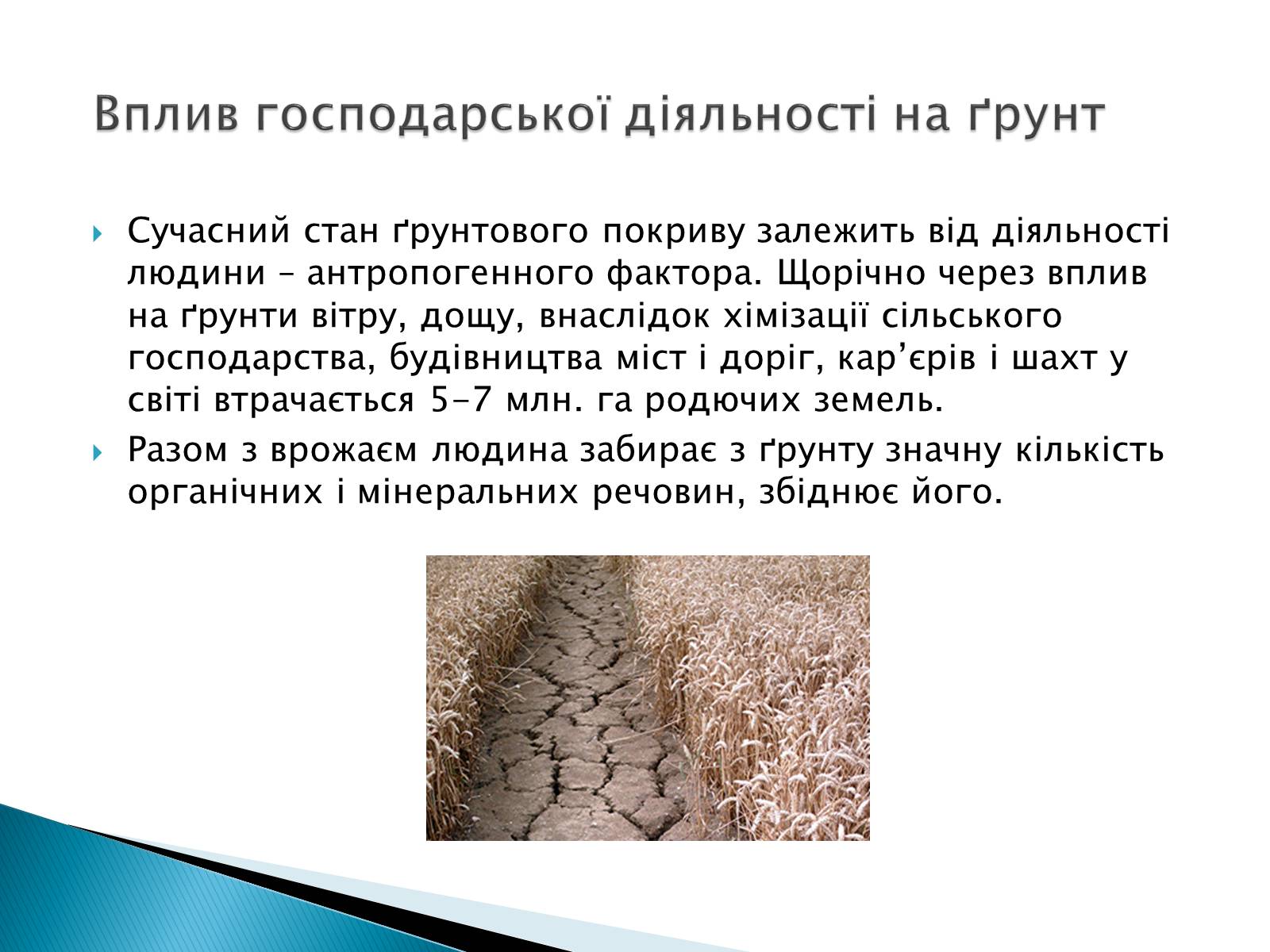 Вплив господарської діяльності на ґрунт

Сучасний стан ґрунтового покриву залежить від діяльності людини – антропогенного фактора. Щорічно через вплив на ґрунти вітру, дощу, внаслідок хімізації сільського господарства, будівництва міст і доріг, кар’єрів і шахт у світі втрачається 5-7 млн. га родючих земель.

Разом з врожаєм людина забирає з ґрунту значну кількість органічних і мінеральних речовин, збіднює його.